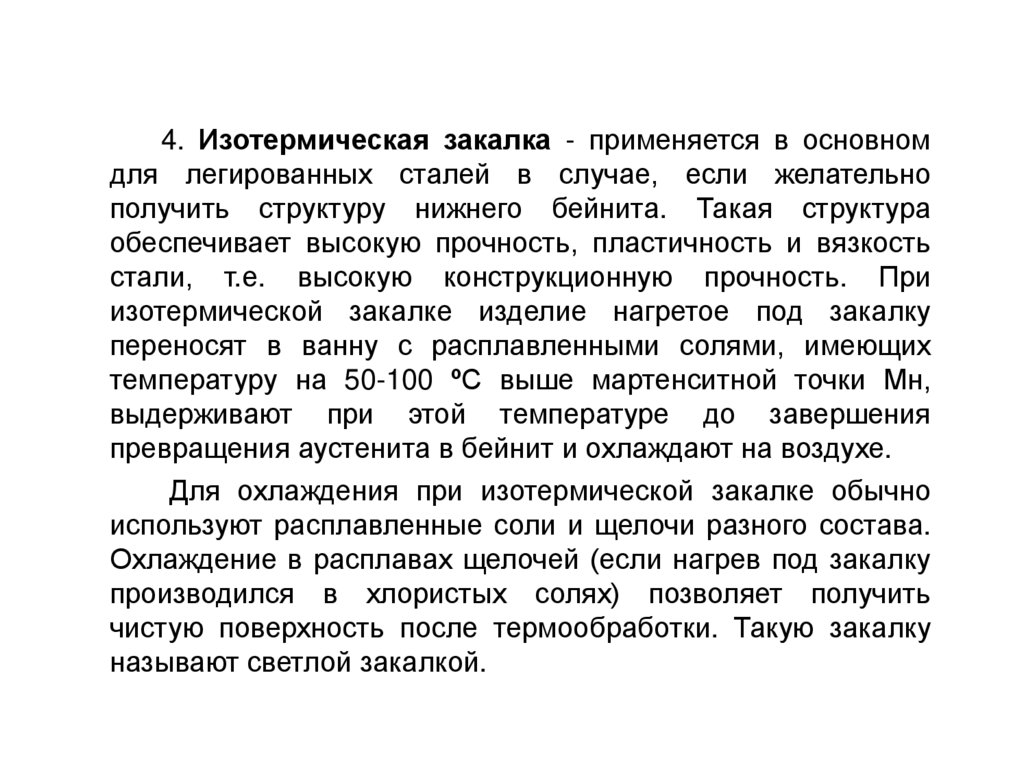 4. Изотермическая закалка - применяется в основном для легированных сталей в случае, если желательно получить структуру нижнего бейнита. Такая структура обеспечивает высокую прочность, пластичность и вязкость стали, т.е. высокую конструкционную прочность. При изотермической закалке изделие нагретое под закалку переносят в ванну с расплавленными солями, имеющих температуру на 50-100 ºС выше мартенситной точки Мн, выдерживают при этой температуре до завершения превращения аустенита в бейнит и охлаждают на воздухе.

Для охлаждения при изотермической закалке обычно используют расплавленные соли и щелочи разного состава. Охлаждение в расплавах щелочей (если нагрев под закалку производился в хлористых солях) позволяет получить чистую поверхность после термообработки. Такую закалку называют светлой закалкой.